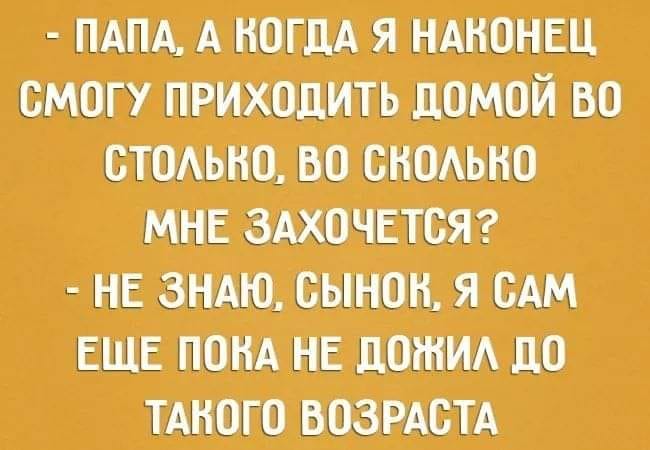 - ПАПА, А КОГДА Я НАКОНЕЦ СМОГУ ПРИХОДИТЬ ДОМОЙ ВО СТОЛЬКО, ВО СКОЛЬКО МНЕ ЗАХОЧЕТСЯ?
- НЕ ЗНАЮ, СЫНОК, Я САМ ЕЩЕ ПОКА НЕ ДОЖИЛ ДО ТАКОГО ВОЗРАСТА